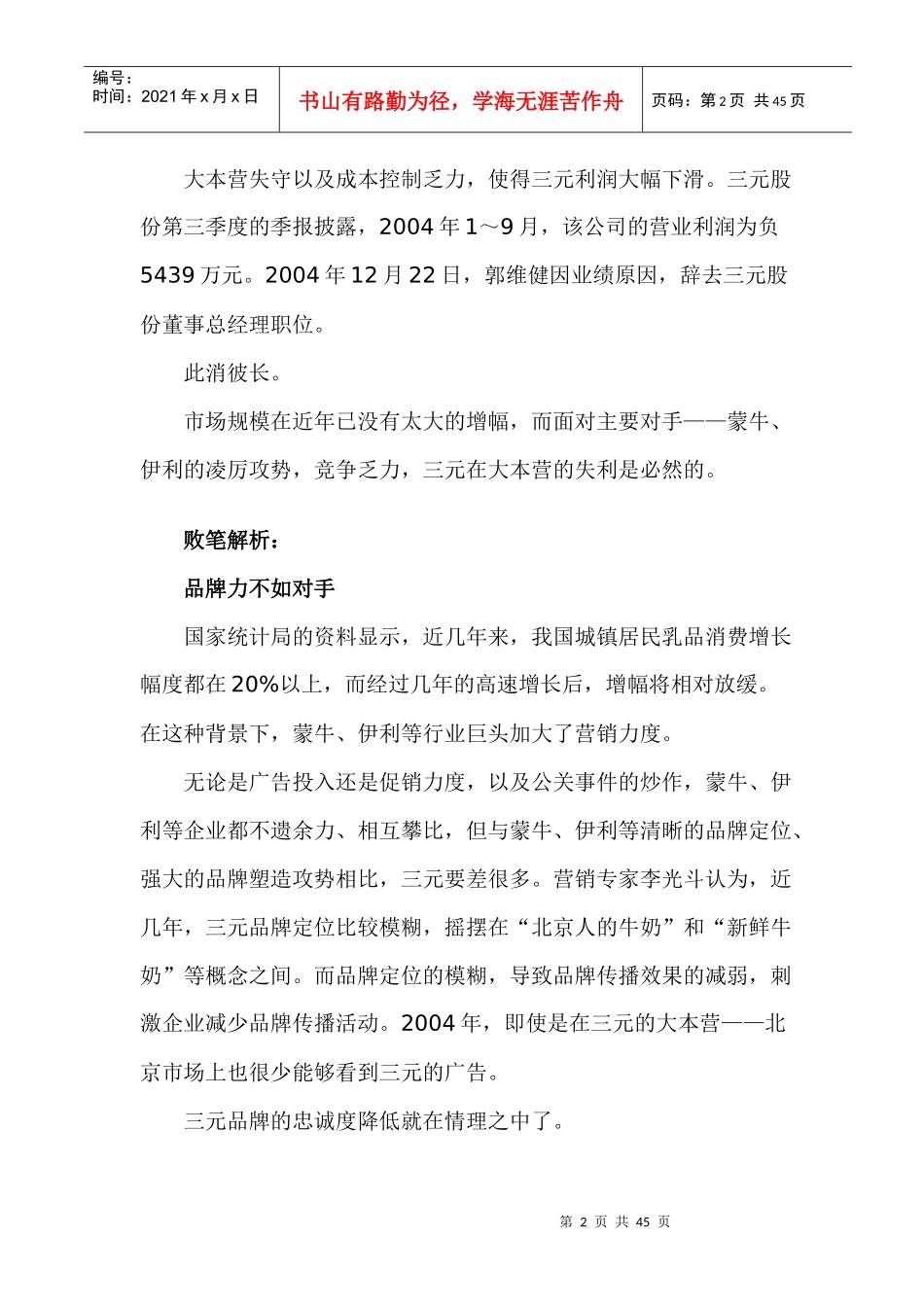 编号：
时间：2021年x月x日

书山有路勤为径，学海无涯苦作舟

页码：第2页 共45页

大本营失守以及成本控制乏力，使得三元利润大幅下滑。三元股份第三季度的季报披露，2004年1～9月，该公司的营业利润为负5439万元。2004年12月22日，郭维健因业绩原因，辞去三元股份董事总经理职位。

此消彼长。

市场规模在近年已没有太大的增幅，而面对主要对手——蒙牛、伊利的凌厉攻势，竞争乏力，三元在大本营的失利是必然的。

败笔解析：

品牌力不如对手

国家统计局的资料显示，近几年来，我国城镇居民乳品消费增长幅度都在20%以上，而经过几年的高速增长后，增幅将相对放缓。在这种背景下，蒙牛、伊利等行业巨头加大了营销力度。

无论是广告投入还是促销力度，以及公关事件的炒作，蒙牛、伊利等企业都不遗余力、相互攀比，但与蒙牛、伊利等清晰的品牌定位、强大的品牌塑造攻势相比，三元要差很多。营销专家李光斗认为，近几年，三元品牌定位比较模糊，摇摆在“北京人的牛奶”和“新鲜牛奶”等概念之间。而品牌定位的模糊，导致品牌传播效果的减弱，刺激企业减少品牌传播活动。2004年，即使是在三元的大本营——北京市场上也很少能够看到三元的广告。

三元品牌的忠诚度降低就在情理之中了。

第2页 共45页